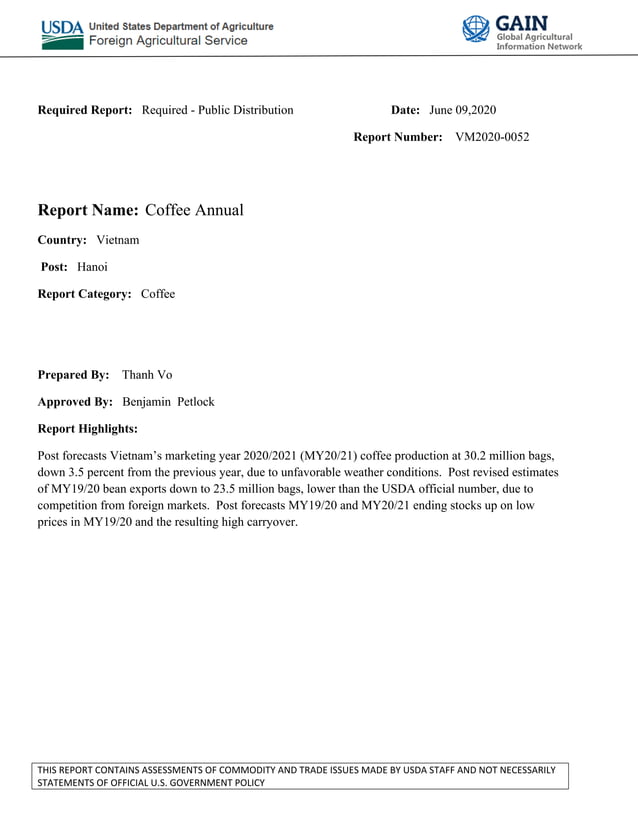 USDA United States Department of Agriculture
Foreign Agricultural Service

GAIN
Global Agricultural Information Network

Required Report: Required - Public Distribution

Date: June 09,2020

Report Number: VM2020-0052

Report Name: Coffee Annual

Country: Vietnam

Post: Hanoi

Report Category: Coffee

Prepared By: Thanh Vo

Approved By: Benjamin Petlock

Report Highlights:

Post forecasts Vietnam's marketing year 2020/2021 (MY20/21) coffee production at 30.2 million bags, down 3.5 percent from the previous year, due to unfavorable weather conditions. Post revised estimates of MY19/20 bean exports down to 23.5 million bags, lower than the USDA official number, due to competition from foreign markets. Post forecasts MY19/20 and MY20/21 ending stocks up on low prices in MY19/20 and the resulting high carryover.

THIS REPORT CONTAINS ASSESSMENTS OF COMMODITY AND TRADE ISSUES MADE BY USDA STAFF AND NOT NECESSARILY STATEMENTS OF OFFICIAL U.S. GOVERNMENT POLICY